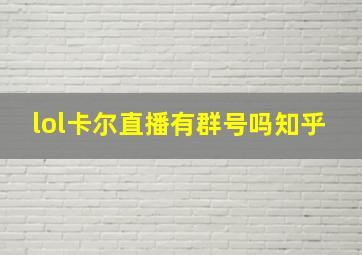 lol卡尔直播有群号吗知乎